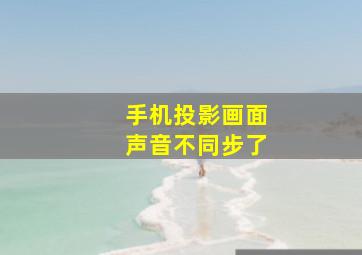 手机投影画面
声音不同步了